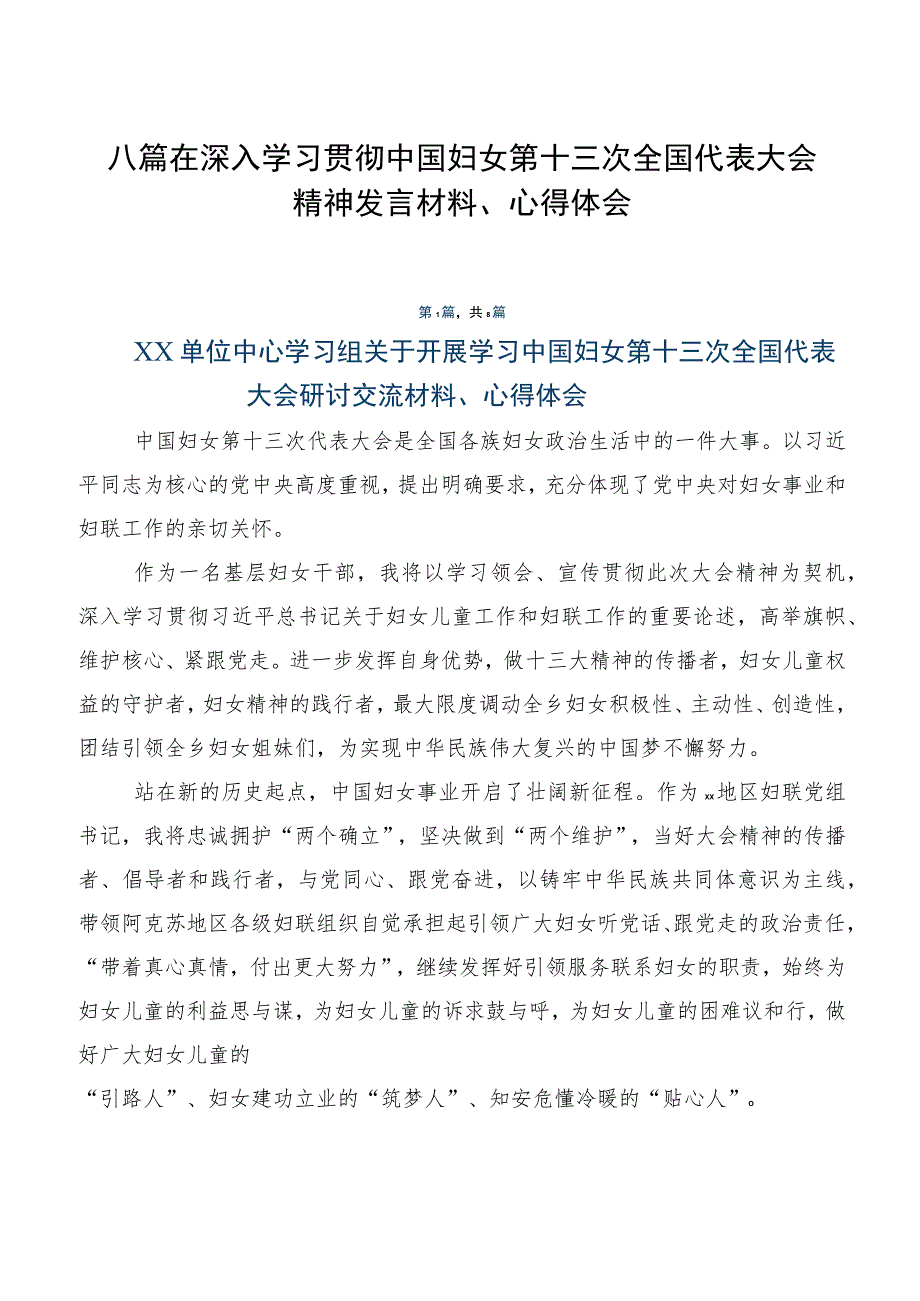 八篇在深入学习贯彻中国妇女第十三次全国代表大会精神发言材料、心得体会

第1篇，共8篇

XX单位中心学习组关于开展学习中国妇女第十三次全国代表大会研讨交流材料、心得体会

中国妇女第十三次代表大会是全国各族妇女政治生活中的一件大事。以习近平同志为核心的党中央高度重视，提出明确要求，充分体现了党中央对妇女事业和妇联工作的亲切关怀。

作为一名基层妇女干部，我将以学习领会、宣传贯彻此次大会精神为契机，深入学习贯彻习近平总书记关于妇女儿童工作和妇联工作的重要论述，高举旗帜、维护核心、紧跟党走。进一步发挥自身优势，做十三大精神的传播者，妇女儿童权益的守护者，妇女精神的践行者，最大限度调动全乡妇女积极性、主动性、创造性，团结引领全乡妇女姐妹们，为实现中华民族伟大复兴的中国梦不懈努力。

站在新的历史起点，中国妇女事业开启了壮阔新征程。作为xx地区妇联党组书记，我将忠诚拥护“两个确立”，坚决做到“两个维护”，当好大会精神的传播者、倡导者和践行者，与党同心、跟党奋进，以铸牢中华民族共同体意识为主线，带领阿克苏地区各级妇联组织自觉承担起引领广大妇女听党话、跟党走的政治责任，“带着真心真情，付出更大努力”，继续发挥好引领服务联系妇女的职责，始终为妇女儿童的利益思与谋，为妇女儿童的诉求鼓与呼，为妇女儿童的困难议和行，做好广大妇女儿童的
“引路人”、妇女建功立业的“筑梦人”、知安危懂冷暖的“贴心人”。